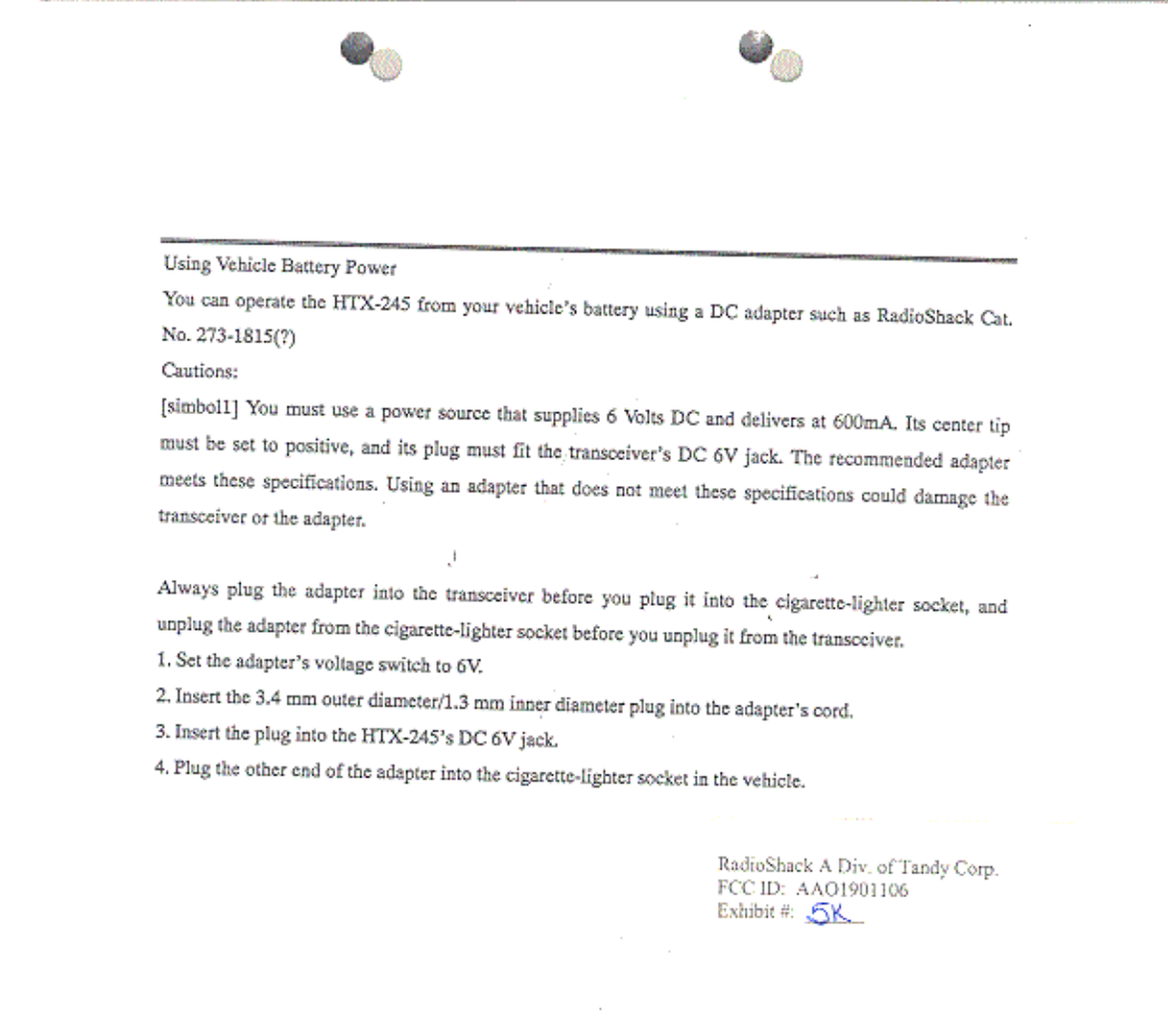 Using Vehicle Battery Power

You can operate the HTX-245 from your vehicle's battery using a DC adapter such as RadioShack Cat. No. 273-1815(?)

Cautions:

[simbol1] You must use a power source that supplies 6 Volts DC and delivers at 600mA. Its center tip must be set to positive, and its plug must fit the transceiver's DC 6V jack. The recommended adapter meets these specifications. Using an adapter that does not meet these specifications could damage the transceiver or the adapter.

Always plug the adapter into the transceiver before you plug it into the cigarette-lighter socket, and unplug the adapter from the cigarette-lighter socket before you unplug it from the transceiver.

1. Set the adapter's voltage switch to 6V.

2. Insert the 3.4 mm outer diameter/1.3 mm inner diameter plug into the adapter's cord.

3. Insert the plug into the HTX-245's DC 6V jack.

4. Plug the other end of the adapter into the cigarette-lighter socket in the vehicle.

RadioShack A Div. of Tandy Corp.
FCC ID: AAO1901106
Exhibit #: 5K